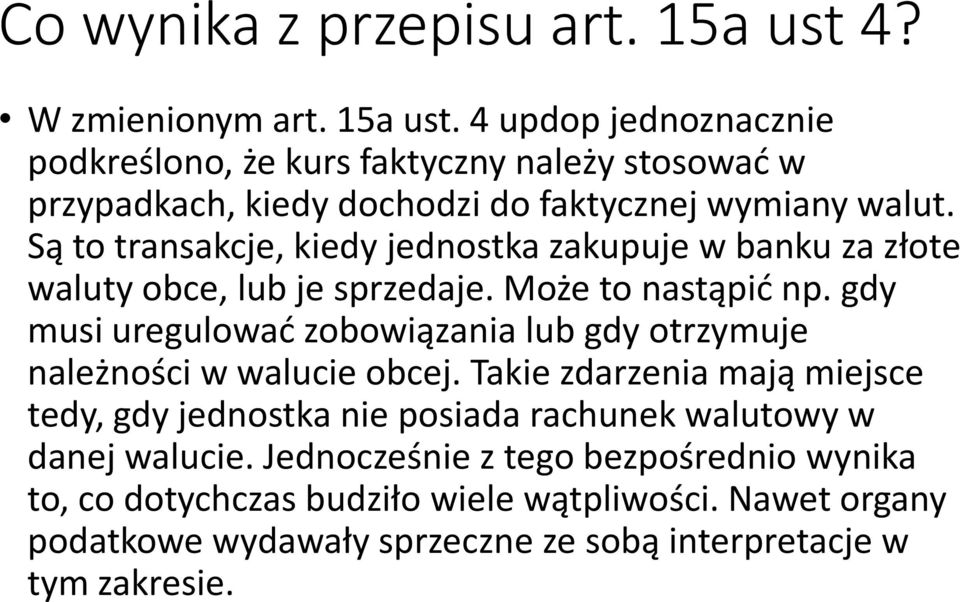 Co wynika z przepisu art. 15a ust 4?

• W zmienionym art. 15a ust. 4 updop jednoznacznie podkreślono, że kurs faktyczny należy stosować w przypadkach, kiedy dochodzi do faktycznej wymiany walut. Są to transakcje, kiedy jednostka zakupuje w banku za złote waluty obce, lub je sprzedaje. Może to nastąpić np. gdy musi uregulować zobowiązania lub gdy otrzymuje należności w walucie obcej. Takie zdarzenia mają miejsce tedy, gdy jednostka nie posiada rachunek walutowy w danej walucie. Jednocześnie z tego bezpośrednio wynika to, co dotychczas budziło wiele wątpliwości. Nawet organy podatkowe wydawały sprzeczne ze sobą interpretacje w tym zakresie.